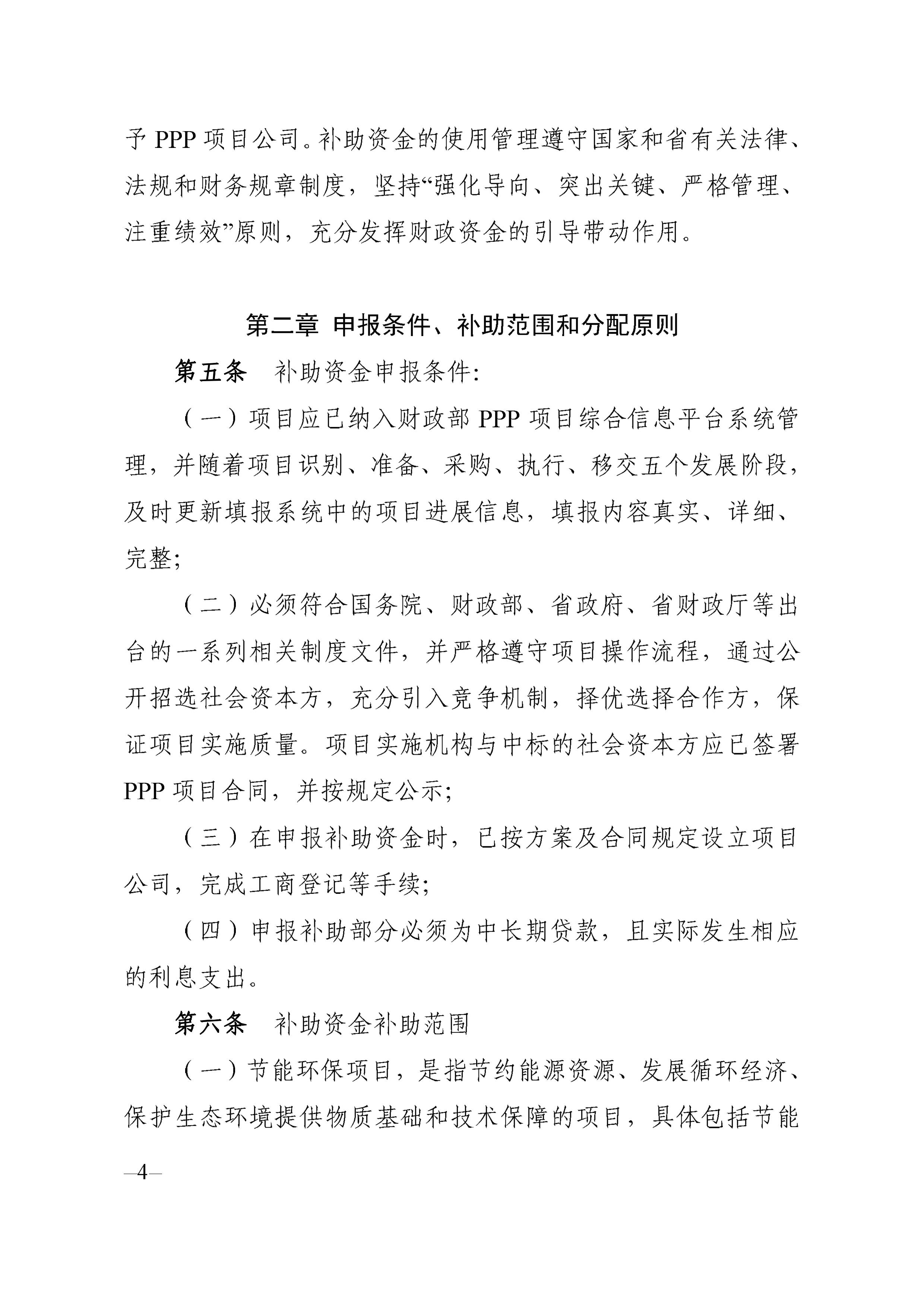 予 PPP 项目公司。补助资金的使用管理遵守国家和省有关法律、法规和财务规章制度，坚持“强化导向、突出关键、严格管理、注重绩效”原则，充分发挥财政资金的引导带动作用。

第二章 申报条件、补助范围和分配原则

第五条 补助资金申报条件:

（一）项目应已纳入财政部 PPP 项目综合信息平台系统管理，并随着项目识别、准备、采购、执行、移交五个发展阶段，及时更新填报系统中的项目进展信息，填报内容真实、详细、完整;

（二）必须符合国务院、财政部、省政府、省财政厅等出台的一系列相关制度文件，并严格遵守项目操作流程，通过公开招选社会资本方，充分引入竞争机制，择优选择合作方，保证项目实施质量。项目实施机构与中标的社会资本方应已签署 PPP 项目合同，并按规定公示;

（三）在申报补助资金时，已按方案及合同规定设立项目公司，完成工商登记等手续;

（四）申报补助部分必须为中长期贷款，且实际发生相应的利息支出。

第六条 补助资金补助范围

（一）节能环保项目，是指节约能源资源、发展循环经济、保护生态环境提供物质基础和技术保障的项目，具体包括节能

—4—